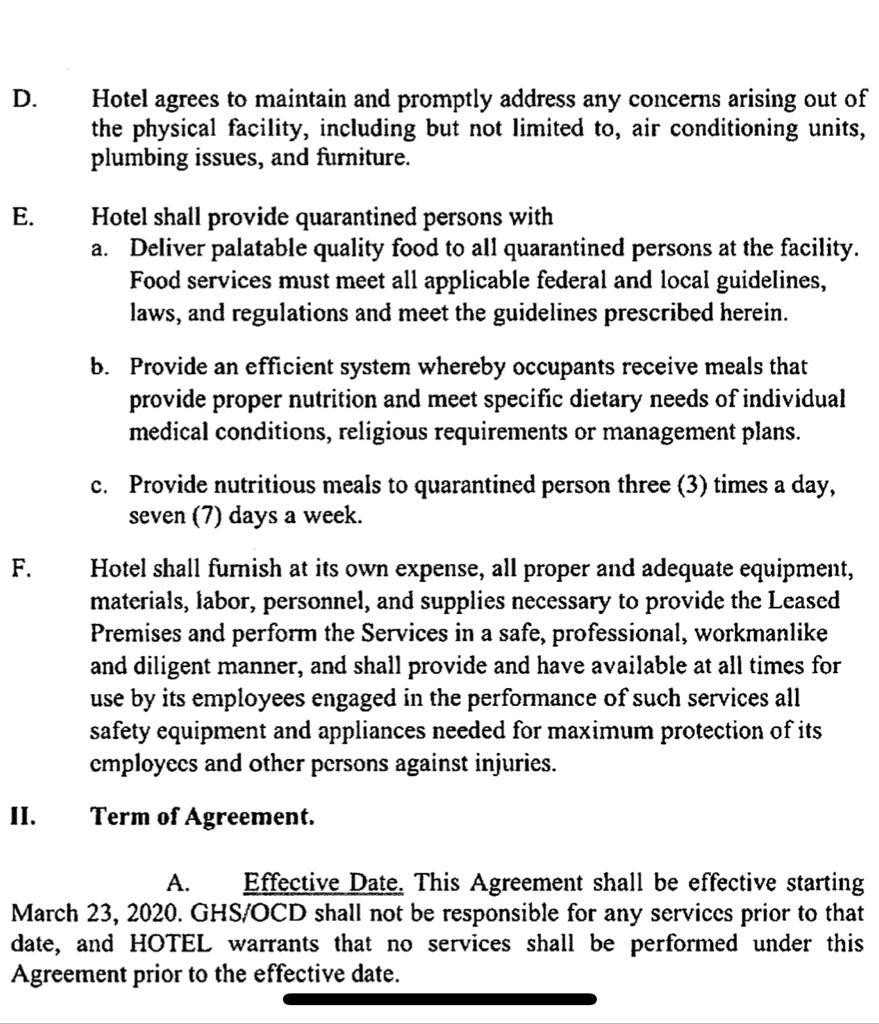 D. Hotel agrees to maintain and promptly address any concerns arising out of the physical facility, including but not limited to, air conditioning units, plumbing issues, and furniture.

E. Hotel shall provide quarantined persons with
a. Deliver palatable quality food to all quarantined persons at the facility. Food services must meet all applicable federal and local guidelines, laws, and regulations and meet the guidelines prescribed herein.

b. Provide an efficient system whereby occupants receive meals that provide proper nutrition and meet specific dietary needs of individual medical conditions, religious requirements or management plans.

c. Provide nutritious meals to quarantined person three (3) times a day, seven (7) days a week.

F. Hotel shall furnish at its own expense, all proper and adequate equipment, materials, labor, personnel, and supplies necessary to provide the Leased Premises and perform the Services in a safe, professional, workmanlike and diligent manner, and shall provide and have available at all times for use by its employees engaged in the performance of such services all safety equipment and appliances needed for maximum protection of its employees and other persons against injuries.

II. Term of Agreement.

A. Effective Date. This Agreement shall be effective starting March 23, 2020. GHS/OCD shall not be responsible for any services prior to that date, and HOTEL warrants that no services shall be performed under this Agreement prior to the effective date.